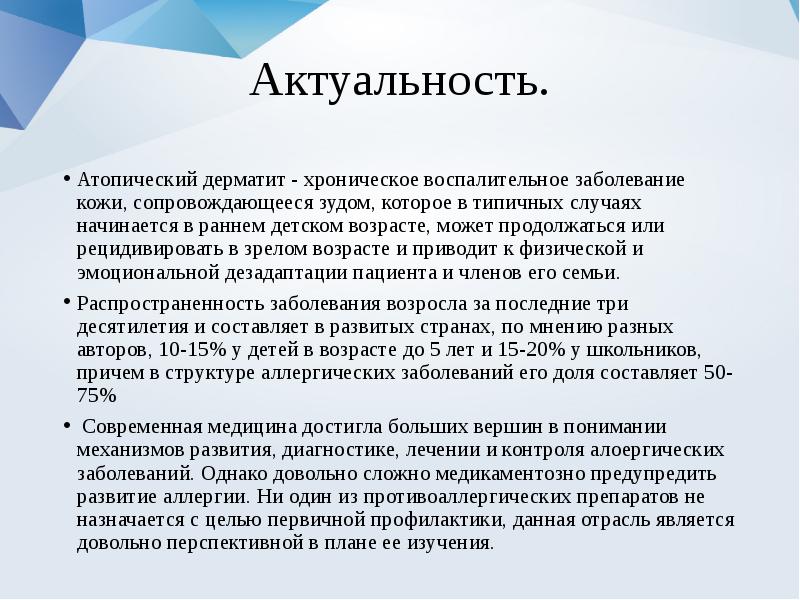 Актуальность.

• Атопический дерматит - хроническое воспалительное заболевание кожи, сопровождающееся зудом, которое в типичных случаях начинается в раннем детском возрасте, может продолжаться или рецидивировать в зрелом возрасте и приводит к физической и эмоциональной дезадаптации пациента и членов его семьи.

• Распространенность заболевания возросла за последние три десятилетия и составляет в развитых странах, по мнению разных авторов, 10-15% у детей в возрасте до 5 лет и 15-20% у школьников, причем в структуре аллергических заболеваний его доля составляет 50-75%

• Современная медицина достигла больших вершин в понимании механизмов развития, диагностике, лечении и контроля алоергических заболеваний. Однако довольно сложно медикаментозно предупредить развитие аллергии. Ни один из противоаллергических препаратов не назначается с целью первичной профилактики, данная отрасль является довольно перспективной в плане ее изучения.